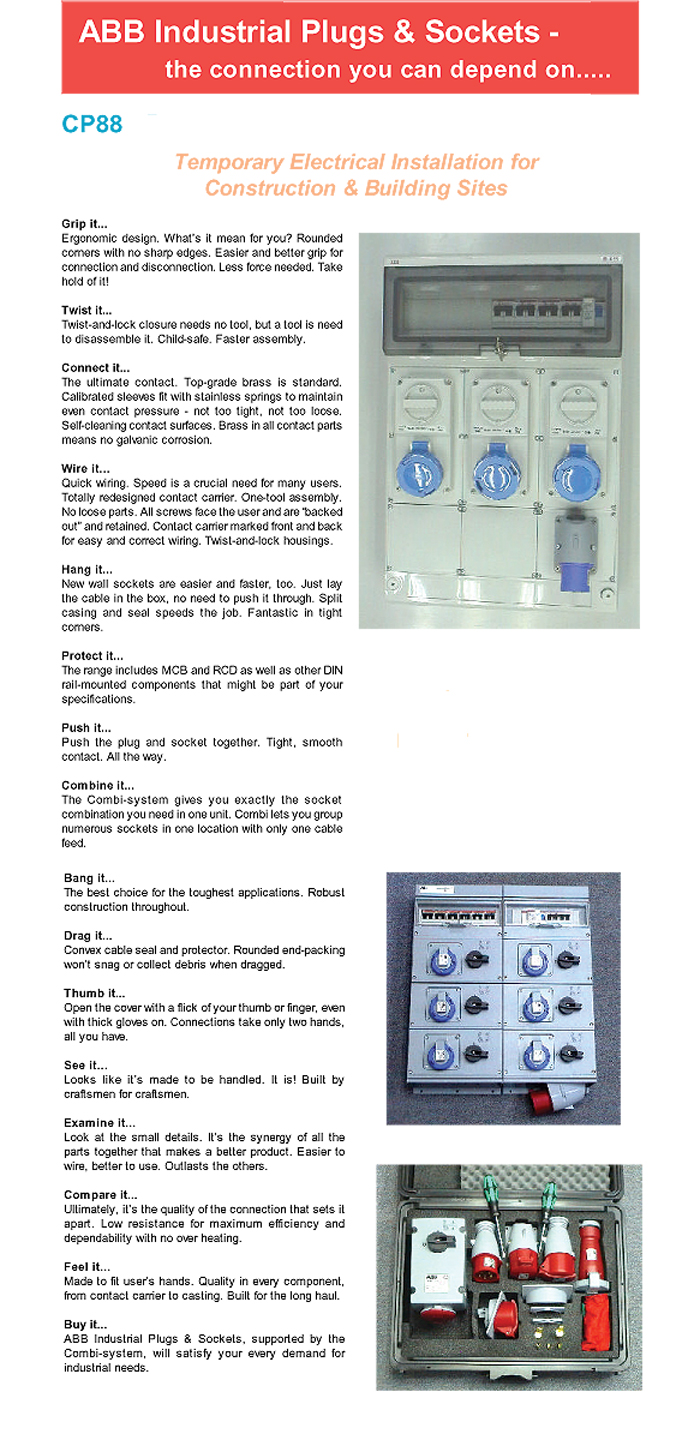 ABB Industrial Plugs & Sockets -
the connection you can depend on.....

CP88

Temporary Electrical Installation for Construction & Building Sites

Grip it...
Ergonomic design. What's it mean for you? Rounded corners with no sharp edges. Easier and better grip for connection and disconnection. Less force needed. Take hold of it!

Twist it...
Twist-and-lock closure needs no tool, but a tool is need to disassemble it. Child-safe. Faster assembly.

Connect it...
The ultimate contact. Top-grade brass is standard. Calibrated sleeves fit with stainless springs to maintain even contact pressure - not too tight, not too loose. Self-cleaning contact surfaces. Brass in all contact parts means no galvanic corrosion.

Wire it...
Quick wiring. Speed is a crucial need for many users. Totally redesigned contact carrier. One-tool assembly. No loose parts. All screws face the user and are "backed out" and retained. Contact carrier marked front and back for easy and correct wiring. Twist-and-lock housings.

Hang it...
New wall sockets are easier and faster, too. Just lay the cable in the box, no need to push it through. Split casing and seal speeds the job. Fantastic in tight corners.

Protect it...
The range includes MCB and RCD as well as other DIN rail-mounted components that might be part of your specifications.

Push it...
Push the plug and socket together. Tight, smooth contact. All the way.

Combine it...
The Combi-system gives you exactly the socket combination you need in one unit. Combi lets you group numerous sockets in one location with only one cable feed.

Bang it...
The best choice for the toughest applications. Robust construction throughout.

Drag it...
Convex cable seal and protector. Rounded end-packing won't snag or collect debris when dragged.

Thumb it...
Open the cover with a flick of your thumb or finger, even with thick gloves on. Connections take only two hands, all you have.

See it...
Looks like it's made to be handled. It is! Built by craftsmen for craftsmen.

Examine it...
Look at the small details. It's the synergy of all the parts together that makes a better product. Easier to wire, better to use. Outlasts the others.

Compare it...
Ultimately, it's the quality of the connection that sets it apart. Low resistance for maximum efficiency and dependability with no over heating.

Feel it...
Made to fit user's hands. Quality in every component, from contact carrier to casting. Built for the long haul.

Buy it...
ABB Industrial Plugs & Sockets, supported by the Combi-system, will satisfy your every demand for industrial needs.

ABB